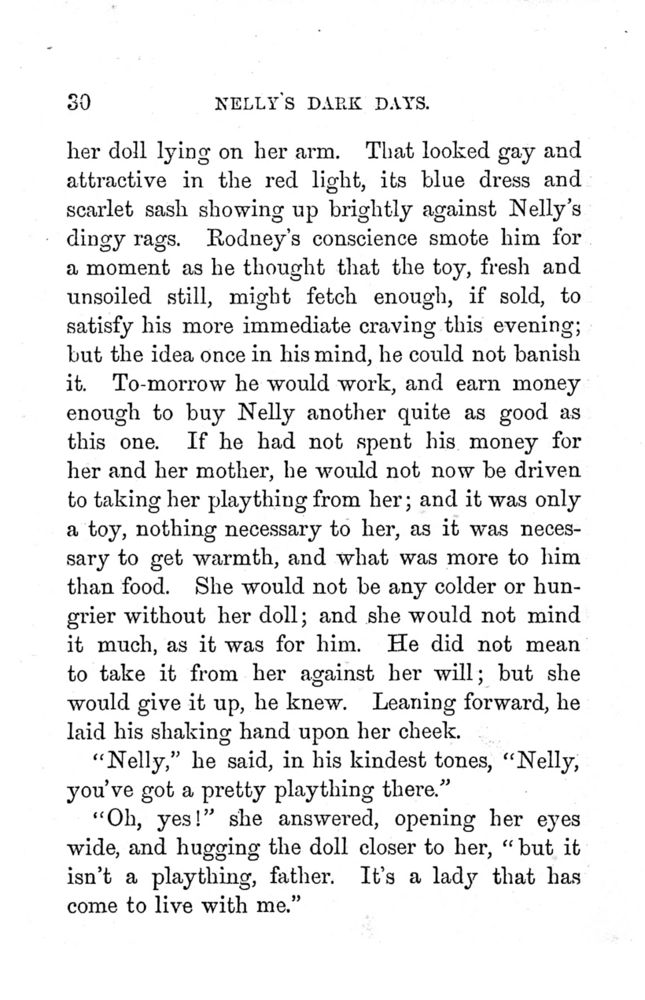 30 NELLY'S DARK DAYS.

her doll lying on her arm. That looked gay and attractive in the red light, its blue dress and scarlet sash showing up brightly against Nelly's dingy rags. Rodney's conscience smote him for a moment as he thought that the toy, fresh and unsoiled still, might fetch enough, if sold, to satisfy his more immediate craving this evening; but the idea once in his mind, he could not banish it. To-morrow he would work, and earn money enough to buy Nelly another quite as good as this one. If he had not spent his money for her and her mother, he would not now be driven to taking her plaything from her; and it was only a toy, nothing necessary to her, as it was necessary to get warmth, and what was more to him than food. She would not be any colder or hungrier without her doll; and she would not mind it much, as it was for him. He did not mean to take it from her against her will; but she would give it up, he knew. Leaning forward, he laid his shaking hand upon her cheek.

"Nelly," he said, in his kindest tones, "Nelly, you've got a pretty plaything there."

"Oh, yes!" she answered, opening her eyes wide, and hugging the doll closer to her, "but it isn't a plaything, father. It's a lady that has come to live with me."